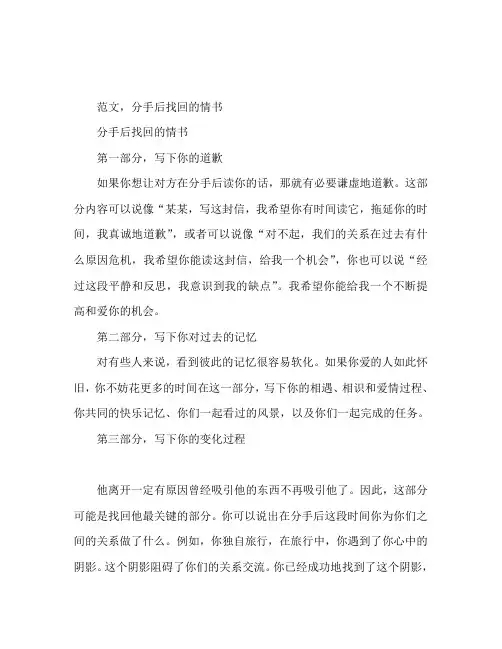 范文，分手后找回的情书

分手后找回的情书

第一部分，写下你的道歉

如果你想让对方在分手后读你的话，那就有必要谦虚地道歉。这部分内容可以说像“某某，写这封信，我希望你有时间读它，拖延你的时间，我真诚地道歉”，或者可以说像“对不起，我们的关系在过去有什么原因危机，我希望你能读这封信，给我一个机会”，你也可以说“经过这段平静和反思，我意识到我的缺点”。我希望你能给我一个不断提高和爱你的机会。

第二部分，写下你对过去的记忆

对有些人来说，看到彼此的记忆很容易软化。如果你爱的人如此怀旧，你不妨花更多的时间在这一部分，写下你的相遇、相识和爱情过程、你共同的快乐记忆、你们一起看过的风景，以及你们一起完成的任务。

第三部分，写下你的变化过程

他离开一定有原因曾经吸引他的东西不再吸引他了。因此，这部分可能是找回他最关键的部分。你可以说出在分手后这段时间你为你们之间的关系做了什么。例如，你独自旅行，在旅行中，你遇到了你心中的阴影。这个阴影阻碍了你们的关系交流。你已经成功地找到了这个阴影，